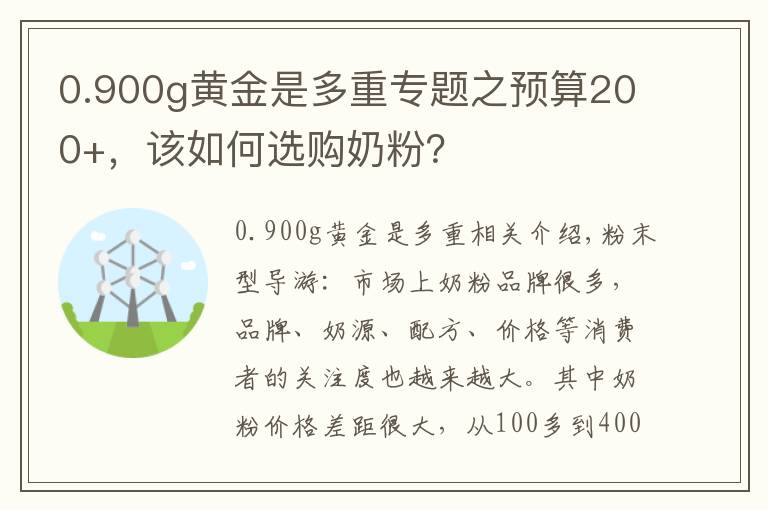 0.900g黄金是多重专题之预算200+，该如何选购奶粉?

0.900g黄金是多重相关介绍,粉末型导游：市场上奶粉品牌很多，品牌、奶源、配方、价格等消费者的关注度也越来越大。其中奶粉价格差距很大，从100多到400